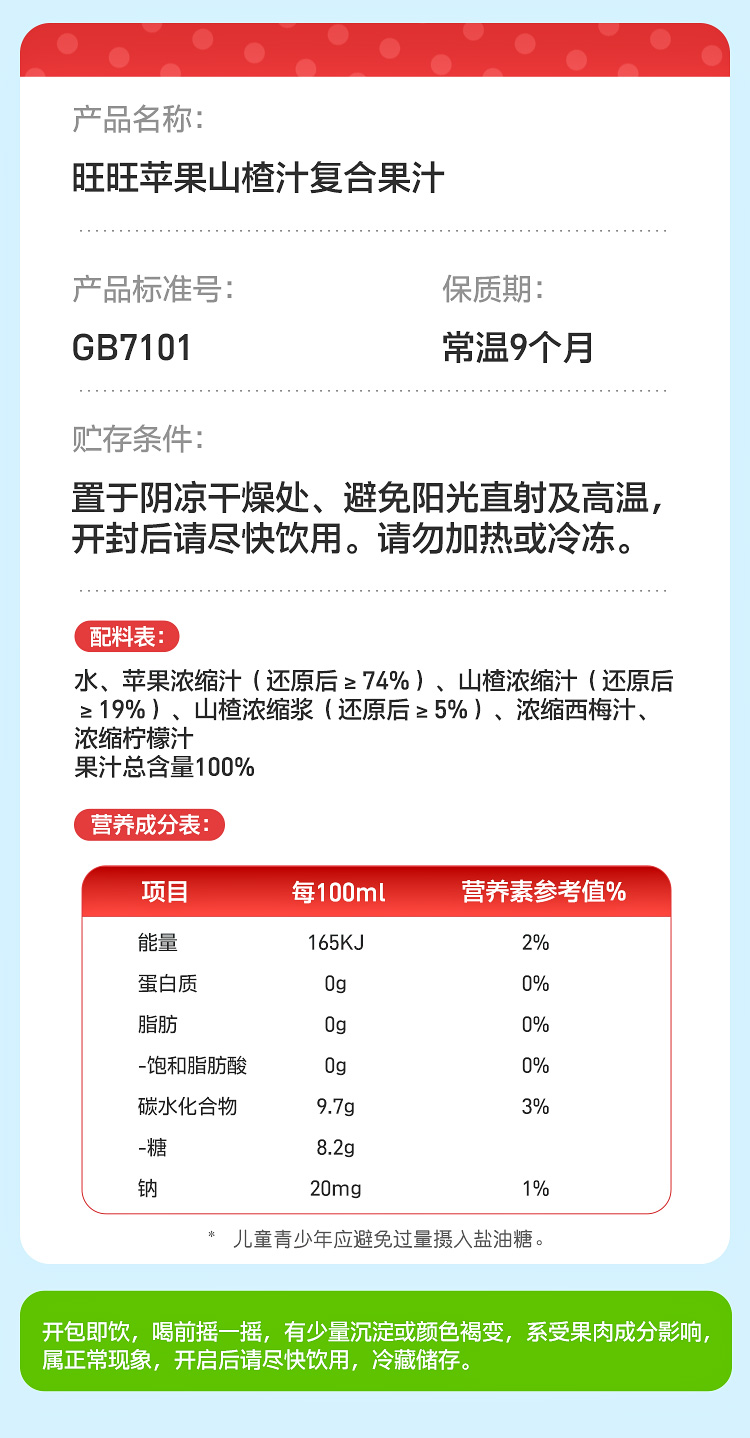 产品名称:

旺旺苹果山楂汁复合果汁

产品标准号:

GB7101

保质期:

常温9个月

贮存条件:

置于阴凉干燥处、避免阳光直射及高温，开封后请尽快饮用。请勿加热或冷冻。

配料表:

水、苹果浓缩汁（还原后 ≥ 74%）、山楂浓缩汁（还原后 ≥ 19%）、山楂浓缩浆（还原后 ≥ 5%）、浓缩西梅汁、浓缩柠檬汁
果汁总含量100%

营养成分表:

| 项目 | 每100ml | 营养素参考值% |
|---|---|---|
| 能量 | 165KJ | 2% |
| 蛋白质 | 0g | 0% |
| 脂肪 | 0g | 0% |
| -饱和脂肪酸 | 0g | 0% |
| 碳水化合物 | 9.7g | 3% |
| -糖 | 8.2g | |
| 钠 | 20mg | 1% |

* 儿童青少年应避免过量摄入盐油糖。

开包即饮，喝前摇一摇，有少量沉淀或颜色褐变，系受果肉成分影响，属正常现象，开启后请尽快饮用，冷藏储存。